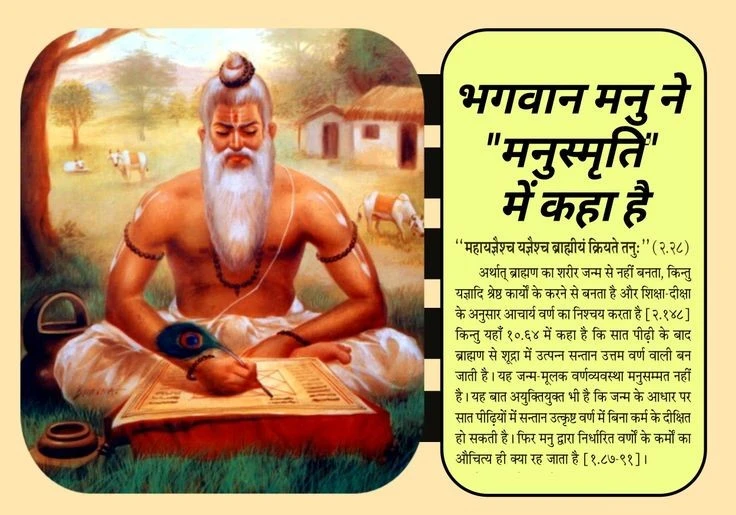 भगवान मनु ने "मनुस्मृति" में कहा है

"महायज्ञैश्च यज्ञैश्च ब्राह्मीयं क्रियते तनुः" (२.२८)

अर्थात् ब्राह्मण का शरीर जन्म से नहीं बनता, किन्तु यज्ञादि श्रेष्ठ कार्यों के करने से बनता है और शिक्षा-दीक्षा के अनुसार आचार्य वर्ण का निश्चय करता है [२.१४८] किन्तु यहाँ १०.६४ में कहा है कि सात पीढ़ी के बाद ब्राह्मण से शूद्रा में उत्पन्न सन्तान उत्तम वर्ण वाली बन जाती है। यह जन्म-मूलक वर्णव्यवस्था मनुसम्मत नहीं है। यह बात अयुक्तियुक्त भी है कि जन्म के आधार पर सात पीढ़ियों में सन्तान उत्कृष्ट वर्ण में बिना कर्म के दीक्षित हो सकती है। फिर मनु द्वारा निर्धारित वर्णों के कर्मों का औचित्य ही क्या रह जाता है [१.८७-९१]।